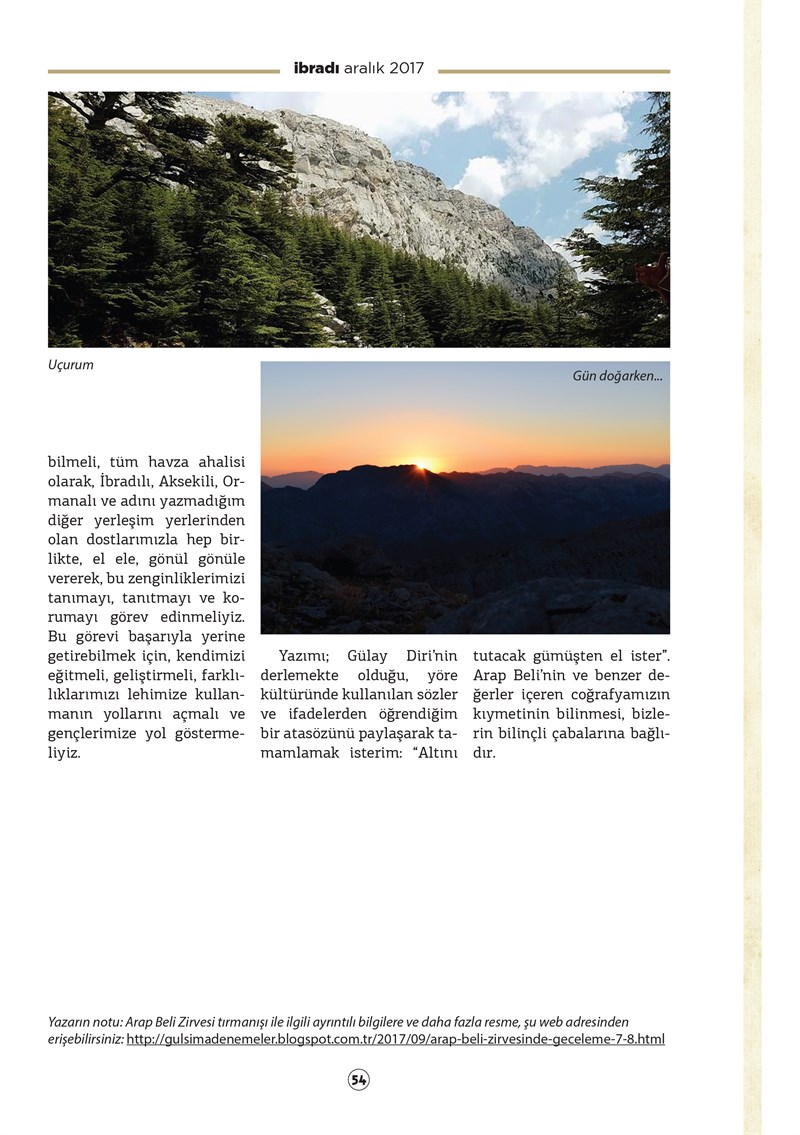 ibradı aralık 2017

Uçurum

Gün doğarken...

bilmeli, tüm havza ahalisi olarak, İbradılı, Aksekili, Ormanalı ve adını yazmadığım diğer yerleşim yerlerinden olan dostlarımızla hep birlikte, el ele, gönül gönüle vererek, bu zenginliklerimizi tanımayı, tanıtmayı ve korumayı görev edinmeliyiz. Bu görevi başarıyla yerine getirebilmek için, kendimizi eğitmeli, geliştirmeli, farklılıklarımızı lehimize kullanmanın yollarını açmalı ve gençlerimize yol göstermeliyiz.

Yazımı; Gülay Diri'nin derlemekte olduğu, yöre kültüründe kullanılan sözler ve ifadelerden öğrendiğim bir atasözünü paylaşarak tamamlamak isterim: "Altını tutacak gümüşten el ister". Arap Beli'nin ve benzer değerler içeren coğrafyamızın kıymetinin bilinmesi, bizlerin bilinçli çabalarına bağlıdır.

Yazarın notu: Arap Beli Zirvesi tırmanışı ile ilgili ayrıntılı bilgilere ve daha fazla resme, şu web adresinden erişebilirsiniz: http://gulsimadenemeler.blogspot.com.tr/2017/09/arap-beli-zirvesinde-geceleme-7-8.html

54